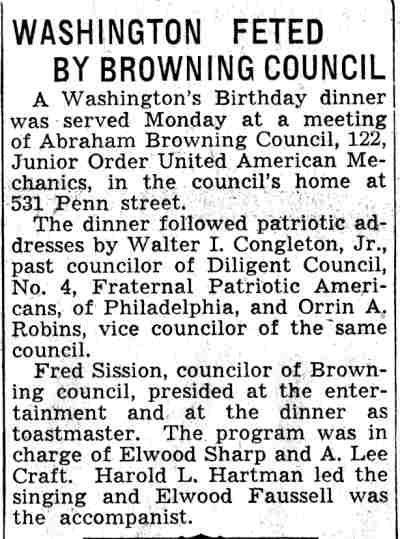 WASHINGTON FETED BY BROWNING COUNCIL

A Washington's Birthday dinner was served Monday at a meeting of Abraham Browning Council, 122, Junior Order United American Mechanics, in the council's home at 531 Penn street.

The dinner followed patriotic addresses by Walter I. Congleton, Jr., past councilor of Diligent Council, No. 4, Fraternal Patriotic Americans, of Philadelphia, and Orrin A. Robins, vice councilor of the same council.

Fred Sission, councilor of Browning council, presided at the entertainment and at the dinner as toastmaster. The program was in charge of Elwood Sharp and A. Lee Craft. Harold L. Hartman led the singing and Elwood Faussell was the accompanist.